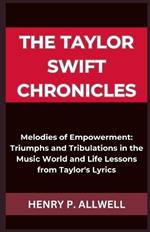 THE TAYLOR SWIFT CHRONICLES

Melodies of Empowerment: Triumphs and Tribulations in the Music World and Life Lessons from Taylor's Lyrics

HENRY P. ALLWELL